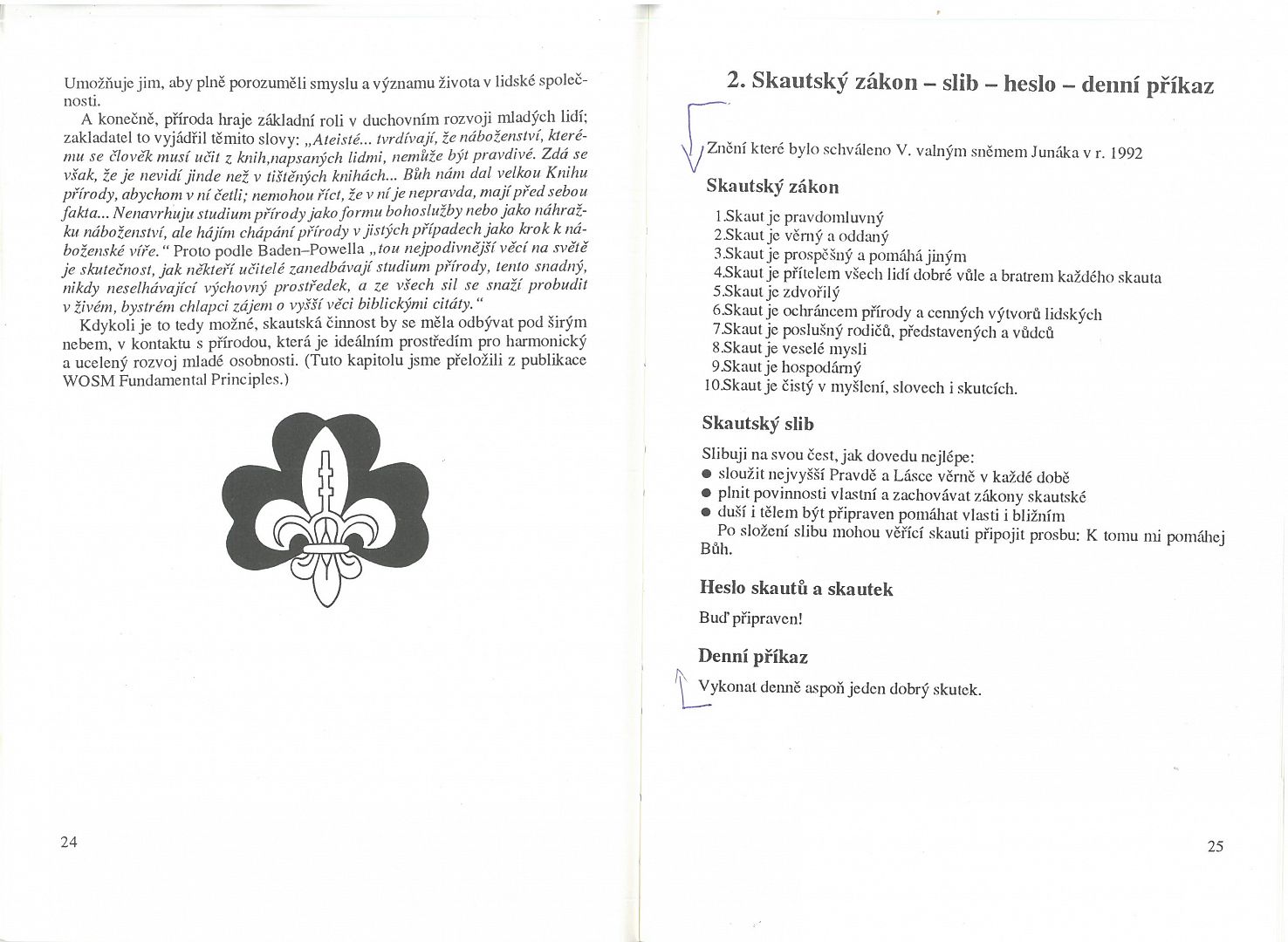 Umožňuje jim, aby plně porozuměli smyslu a významu života v lidské společnosti.

A konečně, příroda hraje základní roli v duchovním rozvoji mladých lidí; zakladatel to vyjádřil těmito slovy: „Ateisté... tvrdívají, že náboženství, kterému se člověk musí učit z knih,napsaných lidmi, nemůže být pravdivé. Zdá se však, že je nevidí jinde než v tištěných knihách... Bůh nám dal velkou Knihu přírody, abychom v ní četli; nemohou říct, že v ní je nepravda, mají před sebou fakta... Nenavrhuju studium přírody jako formu bohoslužby nebo jako náhražku náboženství, ale hájím chápání přírody v jistých případech jako krok k náboženské víře." Proto podle Baden–Powella „tou nejpodivnější věcí na světě je skutečnost, jak někteří učitelé zanedbávají studium přírody, tento snadný, nikdy neselhávající výchovný prostředek, a ze všech sil se snaží probudit v živém, bystrém chlapci zájem o vyšší věci biblickými citáty."

Kdykoli je to tedy možné, skautská činnost by se měla odbývat pod širým nebem, v kontaktu s přírodou, která je ideálním prostředím pro harmonický a ucelený rozvoj mladé osobnosti. (Tuto kapitolu jsme přeložili z publikace WOSM Fundamental Principles.)

24

2. Skautský zákon – slib – heslo – denní příkaz

Znění které bylo schváleno V. valným sněmem Junáka v r. 1992

Skautský zákon

1.Skaut je pravdomluvný
2.Skaut je věrný a oddaný
3.Skaut je prospěšný a pomáhá jiným
4.Skaut je přítelem všech lidí dobré vůle a bratrem každého skauta
5.Skaut je zdvořilý
6.Skaut je ochráncem přírody a cenných výtvorů lidských
7.Skaut je poslušný rodičů, představených a vůdců
8.Skaut je veselé mysli
9.Skaut je hospodárný
10.Skaut je čistý v myšlení, slovech i skutcích.

Skautský slib

Slibuji na svou čest, jak dovedu nejlépe:
● sloužit nejvyšší Pravdě a Lásce věrně v každé době
● plnit povinnosti vlastní a zachovávat zákony skautské
● duší i tělem být připraven pomáhat vlasti i bližním
Po složení slibu mohou věřící skauti připojit prosbu: K tomu mi pomáhej Bůh.

Heslo skautů a skautek

Buď připraven!

Denní příkaz

Vykonat denně aspoň jeden dobrý skutek.

25